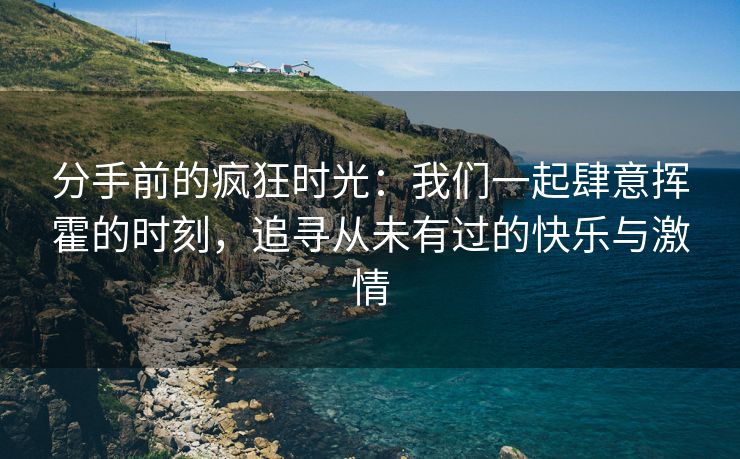 分手前的疯狂时光：我们一起肆意挥霍的时刻，追寻从未有过的快乐与激情